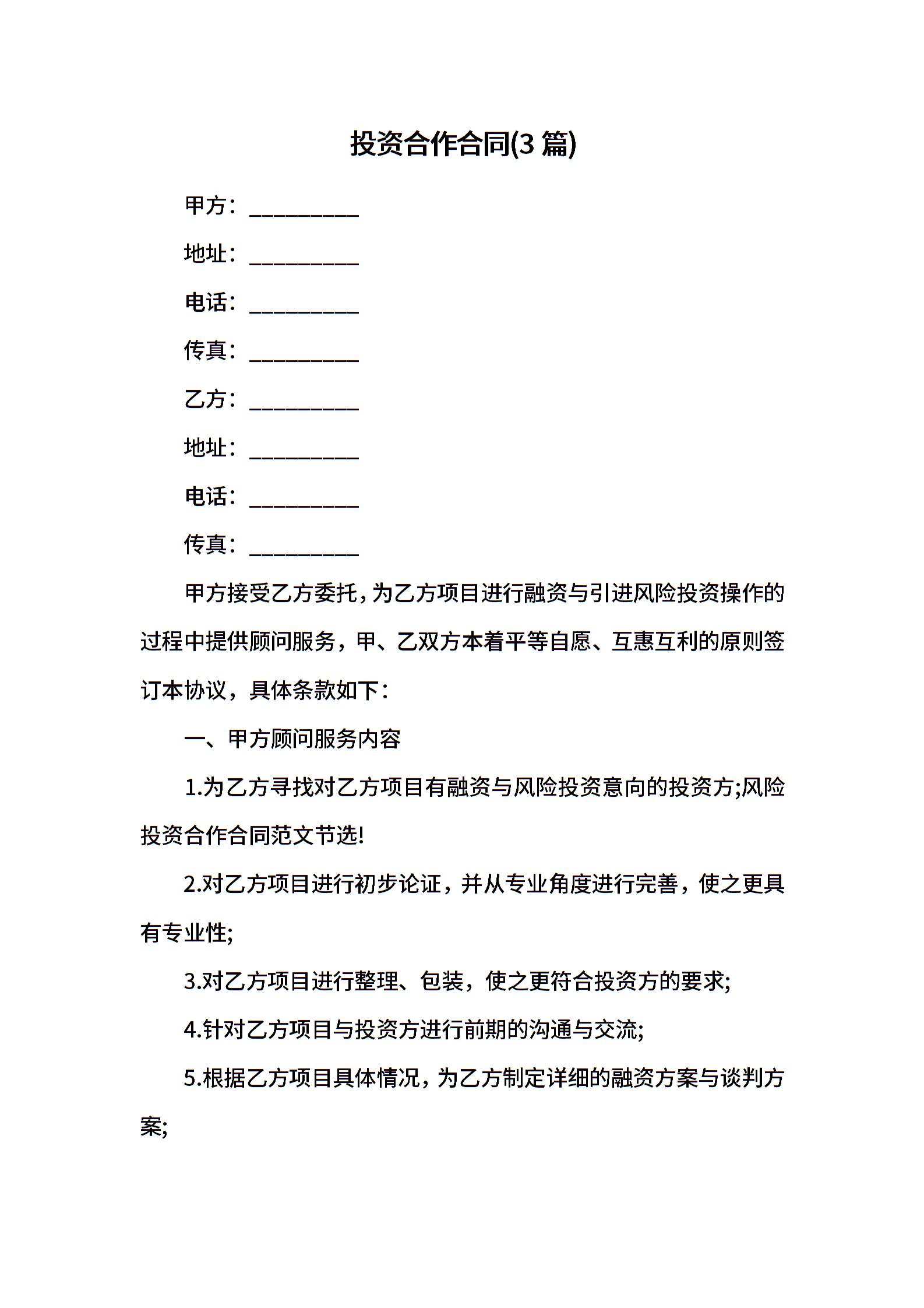 投资合作合同(3 篇)

甲方：__________

地址：__________

电话：__________

传真：__________

乙方：__________

地址：__________

电话：__________

传真：__________

甲方接受乙方委托，为乙方项目进行融资与引进风险投资操作的过程中提供顾问服务，甲、乙双方本着平等自愿、互惠互利的原则签订本协议，具体条款如下：

一、甲方顾问服务内容

1.为乙方寻找对乙方项目有融资与风险投资意向的投资方;风险投资合作合同范文节选!

2.对乙方项目进行初步论证，并从专业角度进行完善，使之更具有专业性;

3.对乙方项目进行整理、包装，使之更符合投资方的要求;

4.针对乙方项目与投资方进行前期的沟通与交流;

5.根据乙方项目具体情况，为乙方制定详细的融资方案与谈判方案;